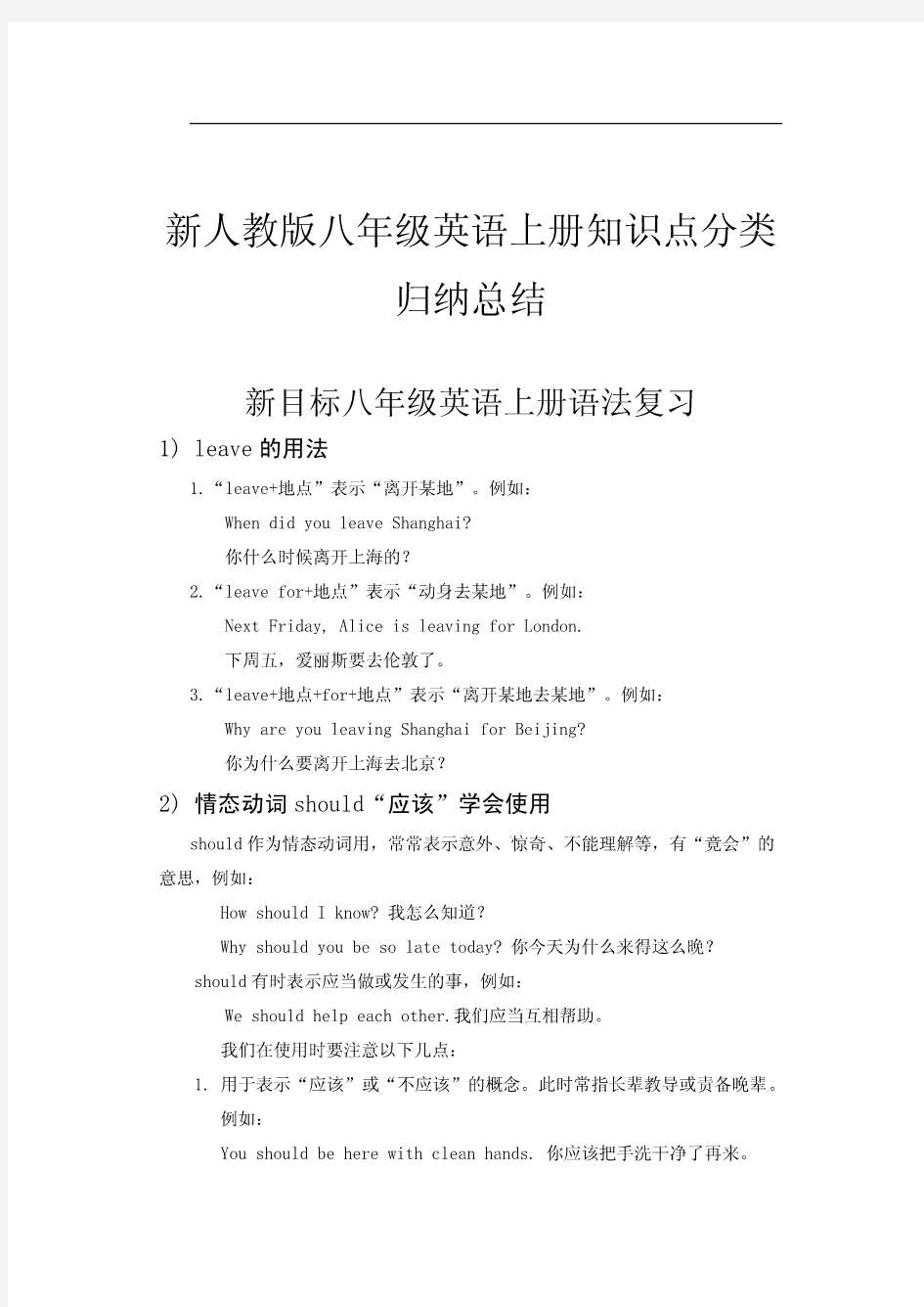 新人教版八年级英语上册知识点分类归纳总结

新目标八年级英语上册语法复习

1) leave 的用法

1.“leave+地点”表示“离开某地”。例如：

When did you leave Shanghai?

你什么时候离开上海的？

2.“leave for+地点”表示“动身去某地”。例如：

Next Friday, Alice is leaving for London.

下周五，爱丽斯要去伦敦了。

3.“leave+地点+for+地点”表示“离开某地去某地”。例如：

Why are you leaving Shanghai for Beijing?

你为什么要离开上海去北京？

2) 情态动词 should“应该”学会使用

should 作为情态动词用，常常表示意外、惊奇、不能理解等，有“竟会”的意思，例如：

How should I know? 我怎么知道？

Why should you be so late today? 你今天为什么来得这么晚？

should 有时表示应当做或发生的事，例如：

We should help each other.我们应当互相帮助。

我们在使用时要注意以下几点：

1. 用于表示“应该”或“不应该”的概念。此时常指长辈教导或责备晚辈。例如：

You should be here with clean hands. 你应该把手洗干净了再来。